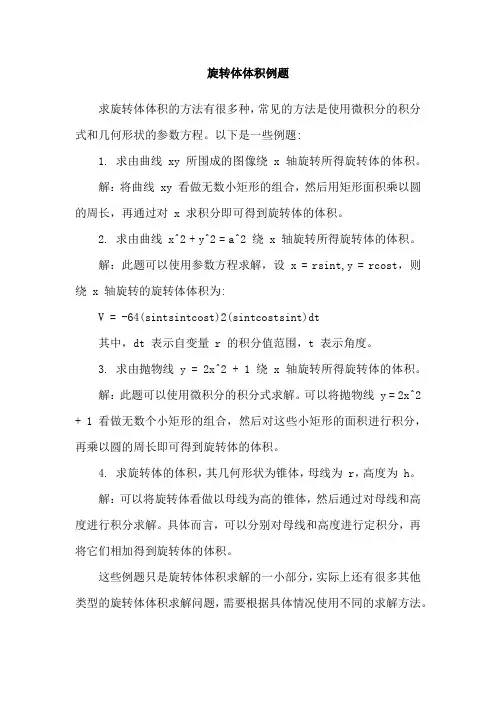 旋转体体积例题

求旋转体体积的方法有很多种，常见的方法是使用微积分的积分式和几何形状的参数方程。以下是一些例题：

1. 求由曲线 xy 所围成的图像绕 x 轴旋转所得旋转体的体积。

解：将曲线 xy 看做无数小矩形的组合，然后用矩形面积乘以圆的周长，再通过对 x 求积分即可得到旋转体的体积。

2. 求由曲线 x^2 + y^2 = a^2 绕 x 轴旋转所得旋转体的体积。

解：此题可以使用参数方程求解，设 x = rsint, y = rcost，则绕 x 轴旋转的旋转体体积为：

V = -64(sintsintcost)2(sintcostsint)dt

其中，dt 表示自变量 r 的积分值范围，t 表示角度。

3. 求由抛物线 y = 2x^2 + 1 绕 x 轴旋转所得旋转体的体积。

解：此题可以使用微积分的积分式求解。可以将抛物线 y = 2x^2 + 1 看做无数个小矩形的组合，然后对这些小矩形的面积进行积分，再乘以圆的周长即可得到旋转体的体积。

4. 求旋转体的体积，其几何形状为锥体，母线为 r，高度为 h。

解：可以将旋转体看做以母线为高的锥体，然后通过对母线和高度进行积分求解。具体而言，可以分别对母线和高度进行定积分，再将它们相加得到旋转体的体积。

这些例题只是旋转体体积求解的一小部分，实际上还有很多其他类型的旋转体体积求解问题，需要根据具体情况使用不同的求解方法。